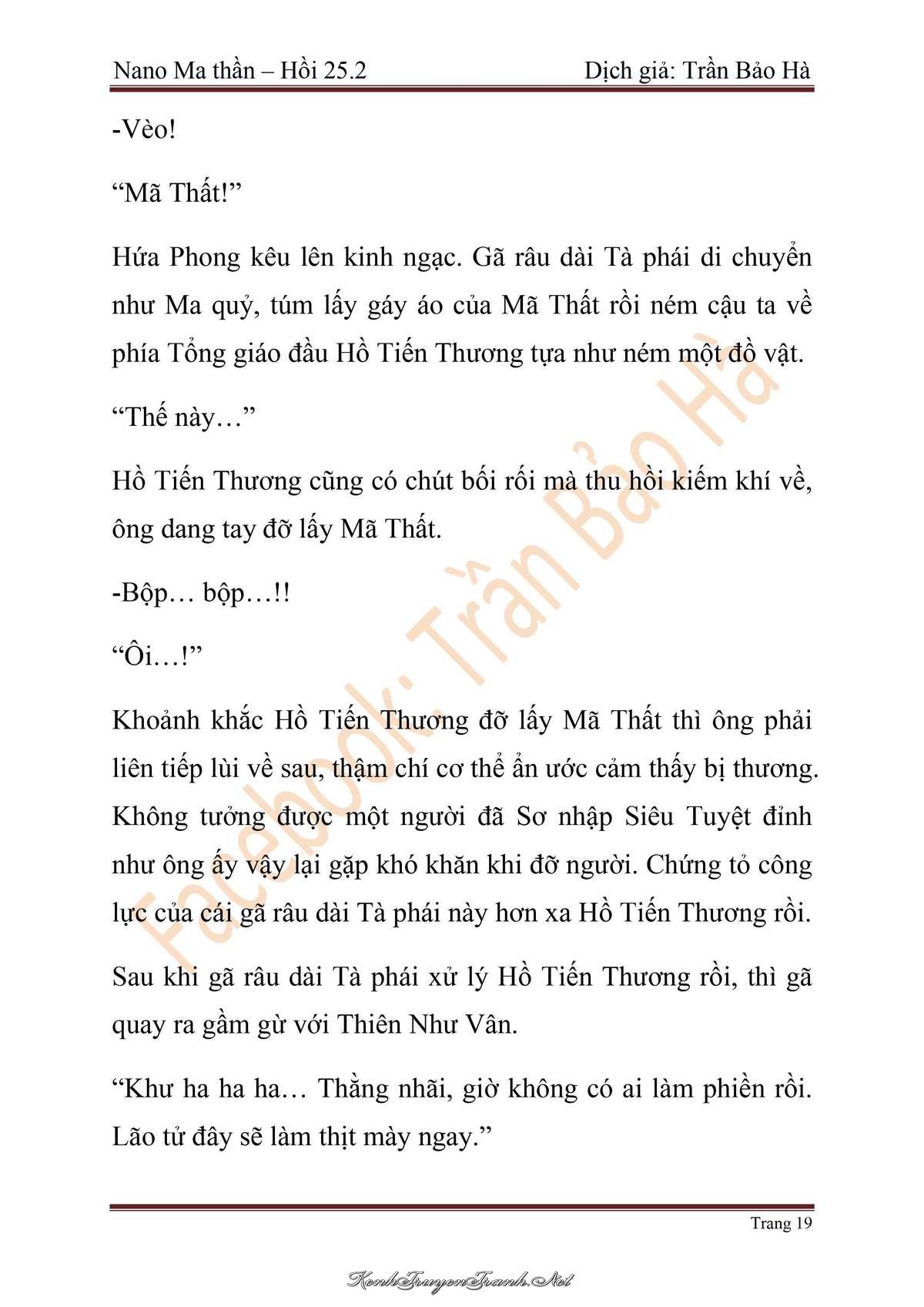 Nano Ma thần – Hồi 25.2
Dịch giả: Trần Bảo Hà

-Vèo!

“Mã Thất!”

Hứa Phong kêu lên kinh ngạc. Gã râu dài Tà phái di chuyển như Ma quỷ, túm lấy gáy áo của Mã Thất rồi ném cậu ta về phía Tổng giáo đầu Hồ Tiến Thương tựa như ném một đồ vật.

“Thế này…”

Hồ Tiến Thương cũng có chút bối rối mà thu hồi kiếm khí về, ông dang tay đỡ lấy Mã Thất.

-Bộp… bộp…!!

“Ôi…!”

Khoảnh khắc Hồ Tiến Thương đỡ lấy Mã Thất thì ông phải liên tiếp lùi về sau, thậm chí cơ thể ẩn ước cảm thấy bị thương. Không tưởng được một người đã Sơ nhập Siêu Tuyệt đỉnh như ông ấy vậy lại gặp khó khăn khi đỡ người. Chứng tỏ công lực của cái gã râu dài Tà phái này hơn xa Hồ Tiến Thương rồi.

Sau khi gã râu dài Tà phái xử lý Hồ Tiến Thương rồi, thì gã quay ra gầm gừ với Thiên Như Vân.

“Khư ha ha ha… Thằng nhãi, giờ không có ai làm phiền rồi. Lão tử đây sẽ làm thịt mày ngay.”

Facebook: Trần Bảo Hà

Trang 19

KenhTruyenTranh.Net